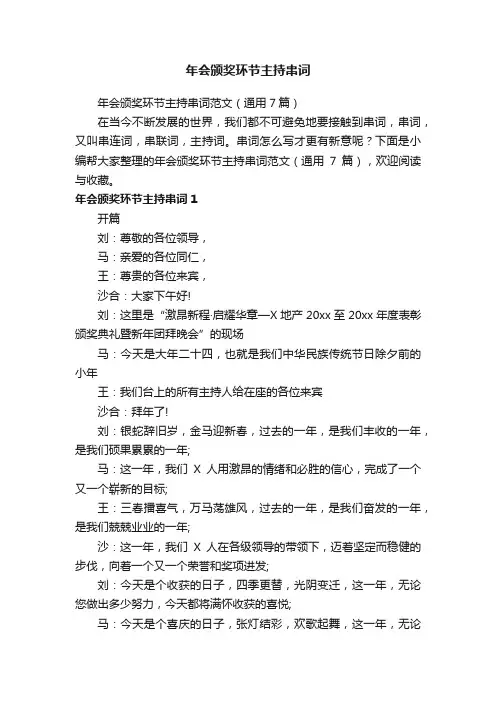 年会颁奖环节主持串词

年会颁奖环节主持串词范文（通用 7 篇）

在当今不断发展的世界，我们都不可避免地要接触到串词，串词，又叫串连词，串联词，主持词。串词怎么写才更有新意呢？下面是小编帮大家整理的年会颁奖环节主持串词范文（通用 7 篇），欢迎阅读与收藏。

年会颁奖环节主持串词 1

开篇

刘：尊敬的各位领导，

马：亲爱的各位同仁，

王：尊贵的各位来宾，

沙合：大家下午好!

刘：这里是“激昂新程·启耀华章—X 地产 20xx 至 20xx 年度表彰颁奖典礼暨新年团拜晚会”的现场

马：今天是大年二十四，也就是我们中华民族传统节日除夕前的小年

王：我们台上的所有主持人给在座的各位来宾

沙合：拜年了!

刘：银蛇辞旧岁，金马迎新春，过去的一年，是我们丰收的一年，是我们硕果累累的一年;

马：这一年，我们 X 人用激昂的情绪和必胜的信心，完成了一个又一个崭新的目标;

王：三春播喜气，万马荡雄风，过去的一年，是我们奋发的一年，是我们兢兢业业的一年;

沙：这一年，我们 X 人在各级领导的带领下，迈着坚定而稳健的步伐，向着一个又一个荣誉和奖项进发;

刘：今天是个收获的日子，四季更替，光阴变迁，这一年，无论您做出多少努力，今天都将满怀收获的喜悦;

马：今天是个喜庆的日子，张灯结彩，欢歌起舞，这一年，无论